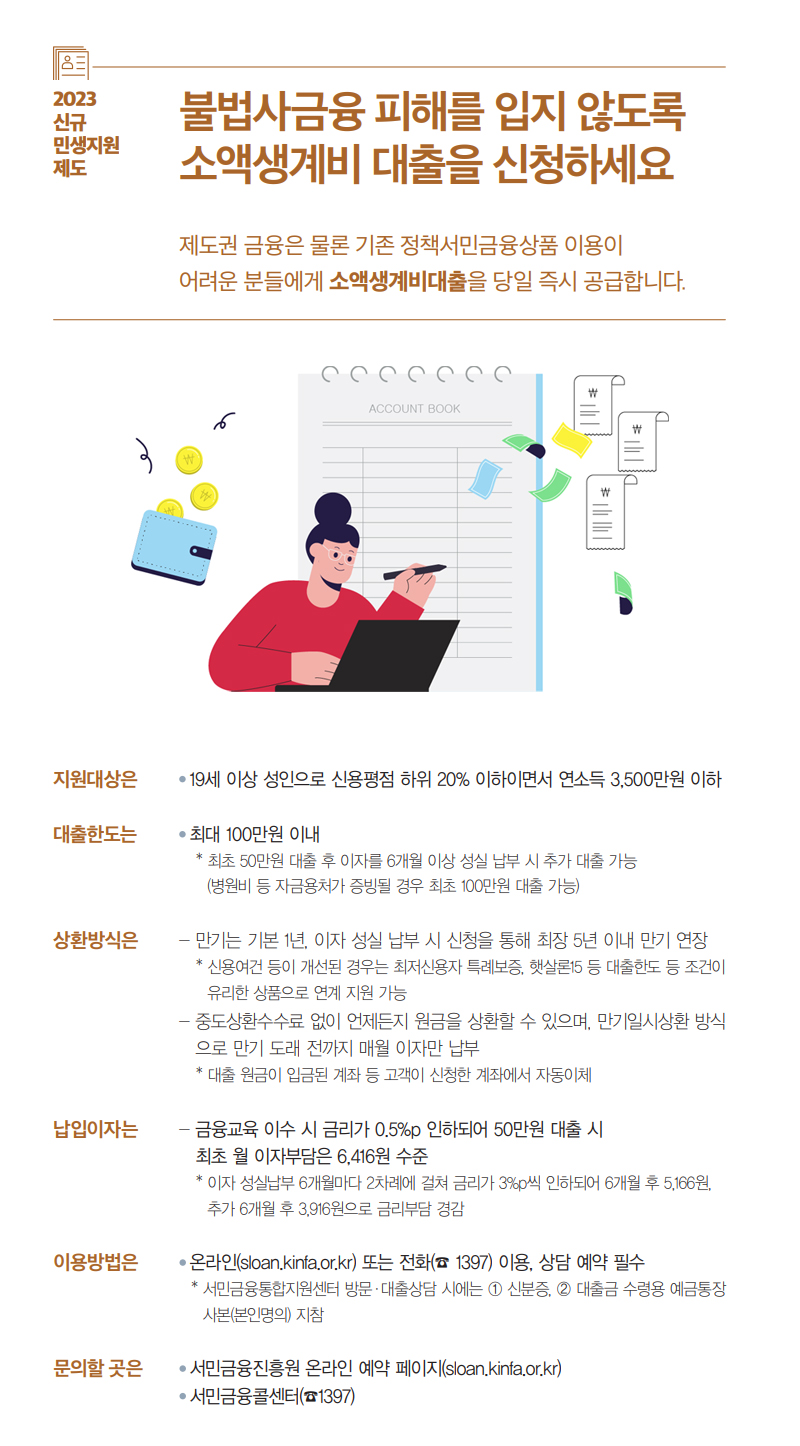 2023
신규
민생지원
제도

불법사금융 피해를 입지 않도록
소액생계비 대출을 신청하세요

제도권 금융은 물론 기존 정책서민금융상품 이용이 어려운 분들에게 소액생계비대출을 당일 즉시 공급합니다.

ACCOUNT BOOK

지원대상은
• 19세 이상 성인으로 신용평점 하위 20% 이하이면서 연소득 3,500만원 이하

대출한도는
• 최대 100만원 이내
* 최초 50만원 대출 후 이자를 6개월 이상 성실 납부 시 추가 대출 가능 (병원비 등 자금용처가 증빙될 경우 최초 100만원 대출 가능)

상환방식은
- 만기는 기본 1년, 이자 성실 납부 시 신청을 통해 최장 5년 이내 만기 연장
* 신용여건 등이 개선된 경우는 최저신용자 특례보증, 햇살론15 등 대출한도 등 조건이 유리한 상품으로 연계 지원 가능
- 중도상환수수료 없이 언제든지 원금을 상환할 수 있으며, 만기일시상환 방식으로 만기 도래 전까지 매월 이자만 납부
* 대출 원금이 입금된 계좌 등 고객이 신청한 계좌에서 자동이체

납입이자는
- 금융교육 이수 시 금리가 0.5%p 인하되어 50만원 대출 시 최초 월 이자부담은 6,416원 수준
* 이자 성실납부 6개월마다 2차례에 걸쳐 금리가 3%p씩 인하되어 6개월 후 5,166원, 추가 6개월 후 3,916원으로 금리부담 경감

이용방법은
• 온라인(sloan.kinfa.or.kr) 또는 전화(☎ 1397) 이용, 상담 예약 필수
* 서민금융통합지원센터 방문·대출상담 시에는 ① 신분증, ② 대출금 수령용 예금통장 사본(본인명의) 지참

문의할 곳은
• 서민금융진흥원 온라인 예약 페이지(sloan.kinfa.or.kr)
• 서민금융콜센터(☎1397)